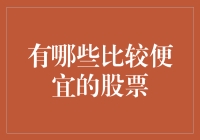 有哪些比较便宜的股票